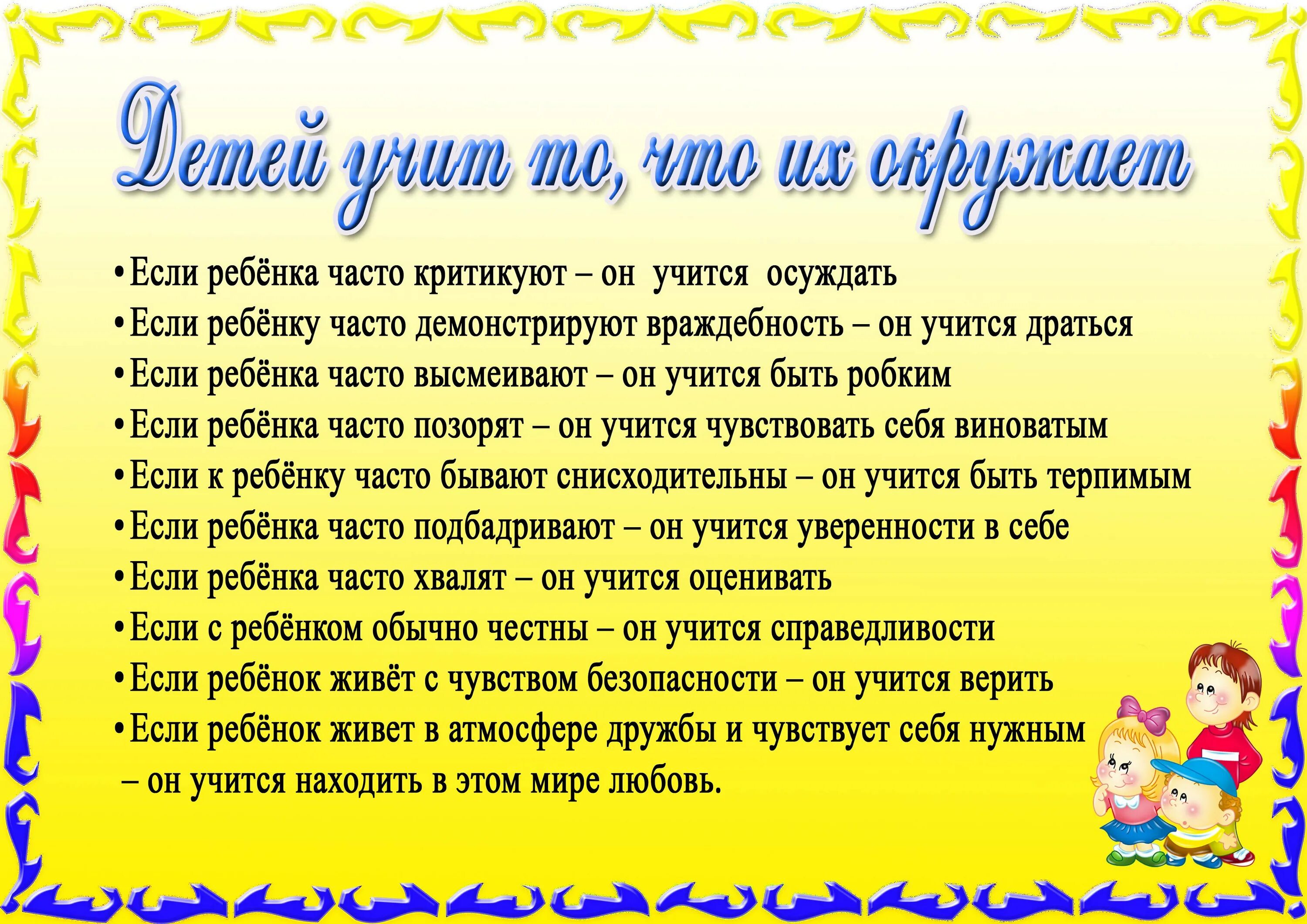 Детей учит то, что их окружает

•Если ребёнка часто критикуют – он учится осуждать
•Если ребёнку часто демонстрируют враждебность – он учится драться
•Если ребёнка часто высмеивают – он учится быть робким
•Если ребёнка часто позорят – он учится чувствовать себя виноватым
•Если к ребёнку часто бывают снисходительны – он учится быть терпимым
•Если ребёнка часто подбадривают – он учится уверенности в себе
•Если ребёнка часто хвалят – он учится оценивать
•Если с ребёнком обычно честны – он учится справедливости
•Если ребёнок живёт с чувством безопасности – он учится верить
•Если ребёнок живет в атмосфере дружбы и чувствует себя нужным – он учится находить в этом мире любовь.